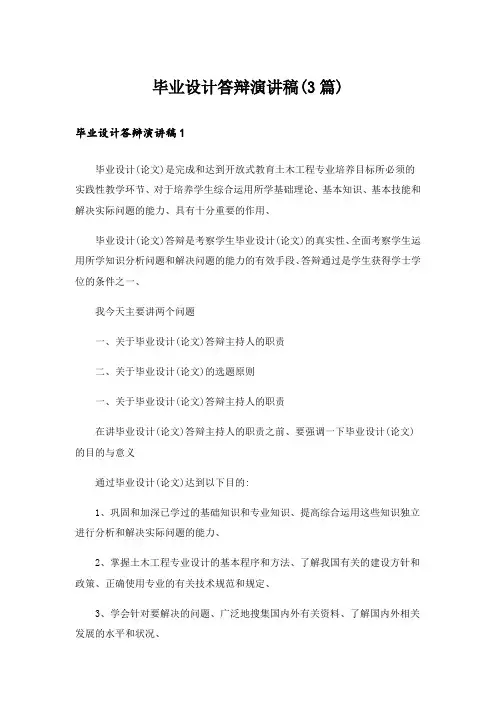 毕业设计答辩演讲稿(3篇)

毕业设计答辩演讲稿1

毕业设计(论文)是完成和达到开放式教育土木工程专业培养目标所必须的实践性教学环节、对于培养学生综合运用所学基础理论、基本知识、基本技能和解决实际问题的能力、具有十分重要的作用、

毕业设计(论文)答辩是考察学生毕业设计(论文)的真实性、全面考察学生运用所学知识分析问题和解决问题的能力的有效手段、答辩通过是学生获得学士学位的条件之一、

我今天主要讲两个问题

一、关于毕业设计(论文)答辩主持人的职责

二、关于毕业设计(论文)的选题原则

一、关于毕业设计(论文)答辩主持人的职责

在讲毕业设计(论文)答辩主持人的职责之前、要强调一下毕业设计(论文)的目的与意义

通过毕业设计(论文)达到以下目的:

1、巩固和加深已学过的基础知识和专业知识、提高综合运用这些知识独立进行分析和解决实际问题的能力、

2、掌握土木工程专业设计的基本程序和方法、了解我国有关的建设方针和政策、正确使用专业的有关技术规范和规定、

3、学会针对要解决的问题、广泛地搜集国内外有关资料、了解国内外相关发展的水平和状况、